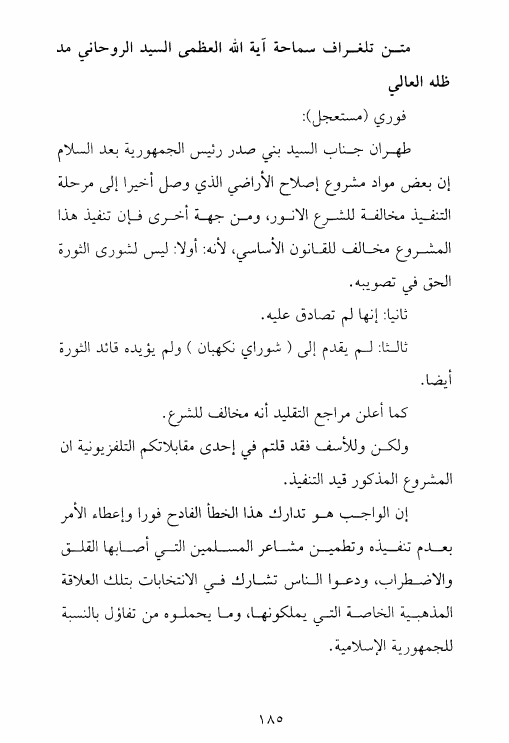 متن تلغراف سماحة آية الله العظمى السيد الروحاني مد ظله العالي

فوري (مستعجل):

طهران جناب السيد بني صدر رئيس الجمهورية بعد السلام إن بعض مواد مشروع إصلاح الأراضي الذي وصل أخيرا إلى مرحلة التنفيذ مخالفة للشرع الانور، ومن جهة أخرى فإن تنفيذ هذا المشروع مخالف للقانون الأساسي، لأنه: أولا: ليس لشورى الثورة الحق في تصويبه.

ثانيا: إنها لم تصادق عليه.

ثالثا: لم يقدم إلى ( شوراي نكهبان ) ولم يؤيده قائد الثورة أيضا.

كما أعلن مراجع التقليد أنه مخالف للشرع.

ولكن وللأسف فقد قلتم في إحدى مقابلاتكم التلفزيونية ان المشروع المذكور قيد التنفيذ.

إن الواجب هو تدارك هذا الخطأ الفادح فورا وإعطاء الأمر بعدم تنفيذه وتطمين مشاعر المسلمين التي أصابها القلق والاضطراب، ودعوا الناس تشارك في الانتخابات بتلك العلاقة المذهبية الخاصة التي يملكونها، وما يحملوه من تفاؤل بالنسبة للجمهورية الإسلامية.

١٨٥